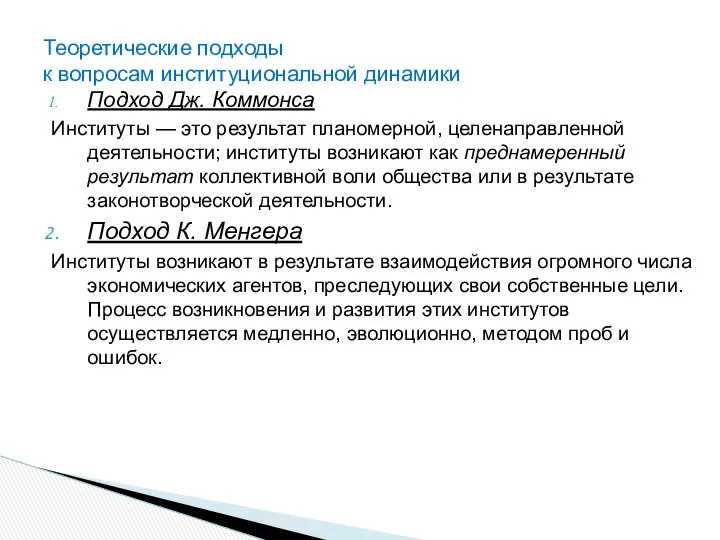 Теоретические подходы
к вопросам институциональной динамики

1. Подход Дж. Коммонса

Институты — это результат планомерной, целенаправленной деятельности; институты возникают как преднамеренный результат коллективной воли общества или в результате законотворческой деятельности.

2. Подход К. Менгера

Институты возникают в результате взаимодействия огромного числа экономических агентов, преследующих свои собственные цели. Процесс возникновения и развития этих институтов осуществляется медленно, эволюционно, методом проб и ошибок.